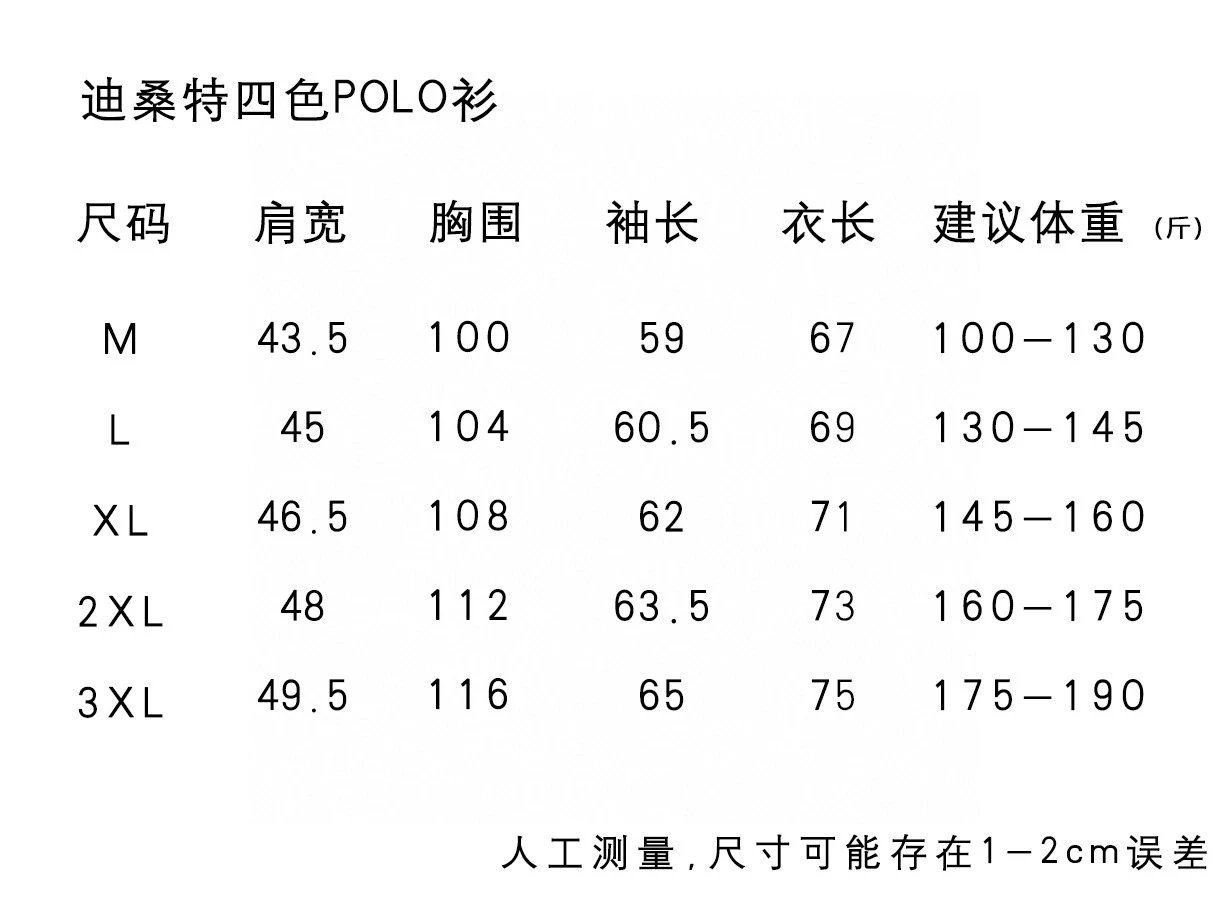 迪桑特四色POLO衫

| 尺码 | 肩宽 | 胸围 | 袖长 | 衣长 | 建议体重（斤） |
|---|---|---|---|---|---|
| M | 43.5 | 100 | 59 | 67 | 100—130 |
| L | 45 | 104 | 60.5 | 69 | 130—145 |
| XL | 46.5 | 108 | 62 | 71 | 145—160 |
| 2XL | 48 | 112 | 63.5 | 73 | 160—175 |
| 3XL | 49.5 | 116 | 65 | 75 | 175—190 |

人工测量，尺寸可能存在1—2cm误差